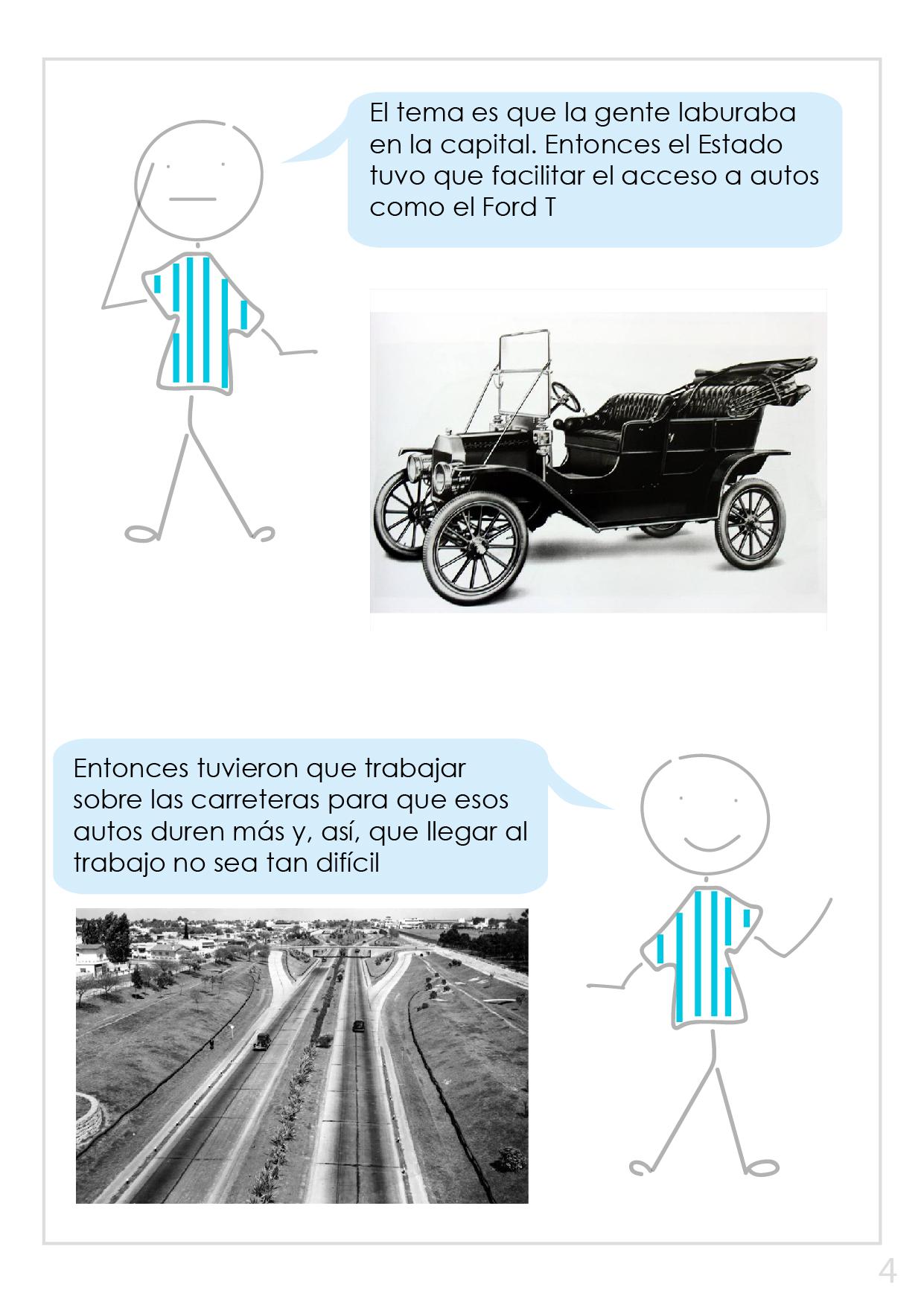 El tema es que la gente laburaba en la capital. Entonces el Estado tuvo que facilitar el acceso a autos como el Ford T

Entonces tuvieron que trabajar sobre las carreteras para que esos autos duren más y, así, que llegar al trabajo no sea tan difícil

4